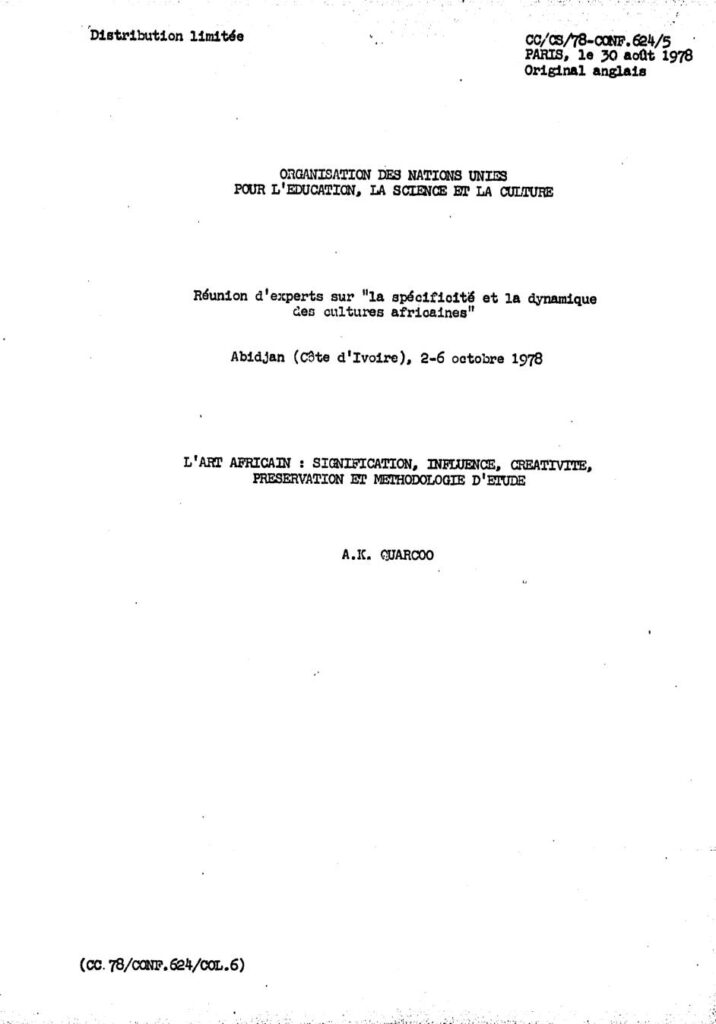 Distribution limitée

CC/CS/78-CONF.624/5
PARIS, le 30 août 1978
Original anglais

ORGANISATION DES NATIONS UNIES
POUR L'EDUCATION, LA SCIENCE ET LA CULTURE

Réunion d'experts sur "la spécificité et la dynamique des cultures africaines"

Abidjan (Côte d'Ivoire), 2-6 octobre 1978

L'ART AFRICAIN : SIGNIFICATION, INFLUENCE, CREATIVITE, PRESERVATION ET METHODOLOGIE D'ETUDE

A.K. QUARCOO

(CC.78/CONF.624/COL.6)